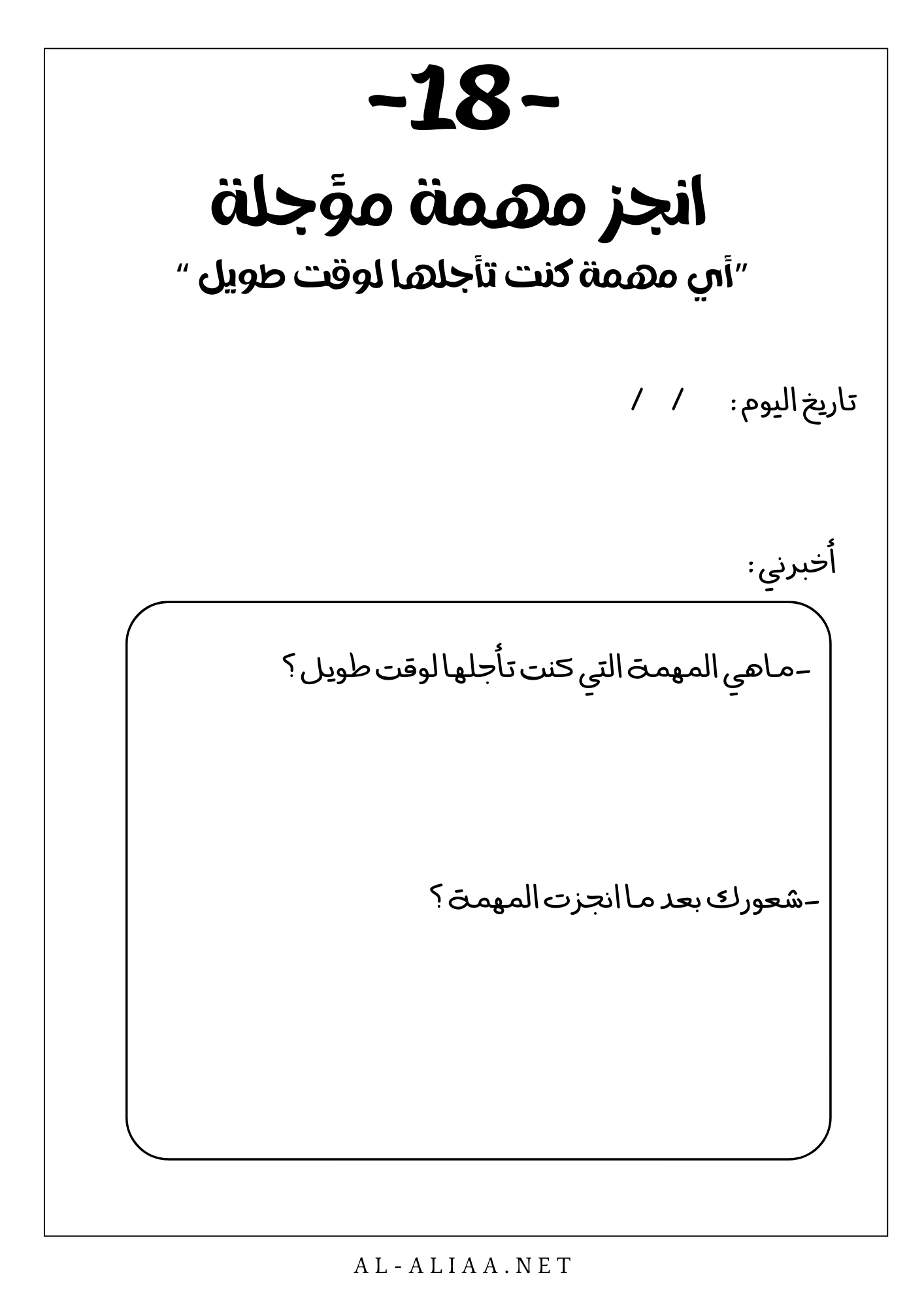 -18-

انجز مهمة مؤجلة

"أي مهمة كنت تأجلها لوقت طويل "

تاريخ اليوم : / /

أخبرني :

-ماهي المهمة التي كنت تأجلها لوقت طويل ؟

-شعورك بعد ما انجزت المهمة ؟

AL-ALIAA.NET